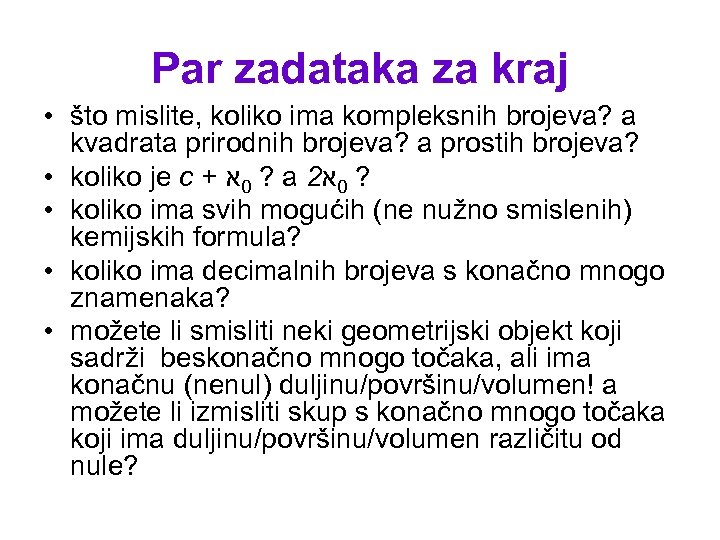 Par zadataka za kraj

• što mislite, koliko ima kompleksnih brojeva? a kvadrata prirodnih brojeva? a prostih brojeva?
• koliko je $c + \aleph_0$ ? a $2\aleph_0$ ?
• koliko ima svih mogućih (ne nužno smislenih) kemijskih formula?
• koliko ima decimalnih brojeva s konačno mnogo znamenaka?
• možete li smisliti neki geometrijski objekt koji sadrži beskonačno mnogo točaka, ali ima konačnu (nenul) duljinu/površinu/volumen! a možete li izmisliti skup s konačno mnogo točaka koji ima duljinu/površinu/volumen različitu od nule?